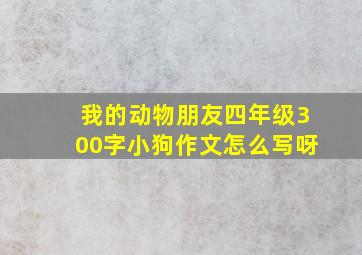 我的动物朋友四年级300字小狗作文怎么写呀